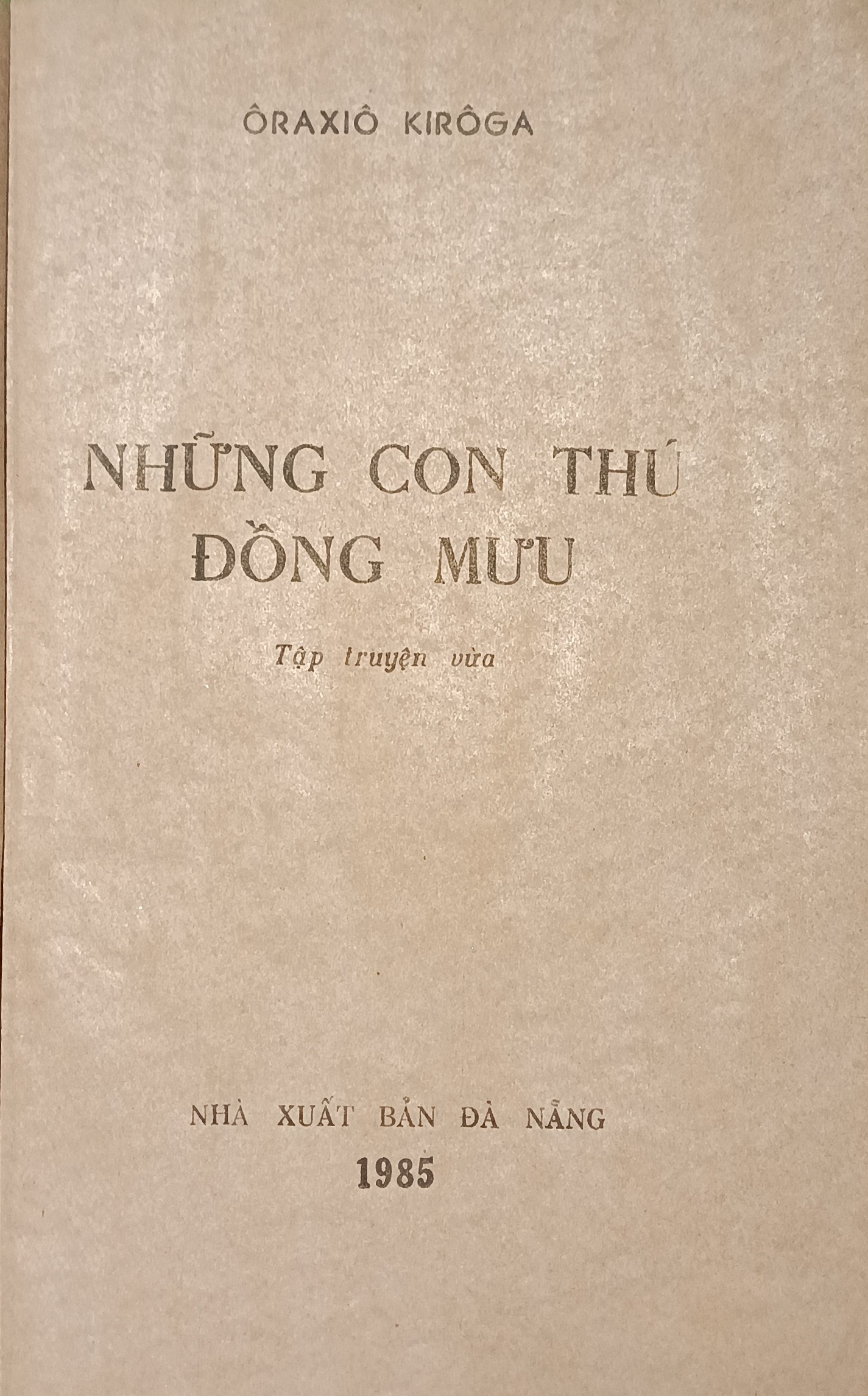 ÔRAXIÔ KIRÔGA

NHỮNG CON THÚ
ĐỒNG MƯU

Tập truyện vừa

NHÀ XUẤT BẢN ĐÀ NẴNG
1985